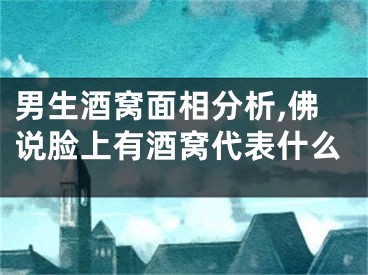 男生酒窝面相分析,佛说脸上有酒窝代表什么